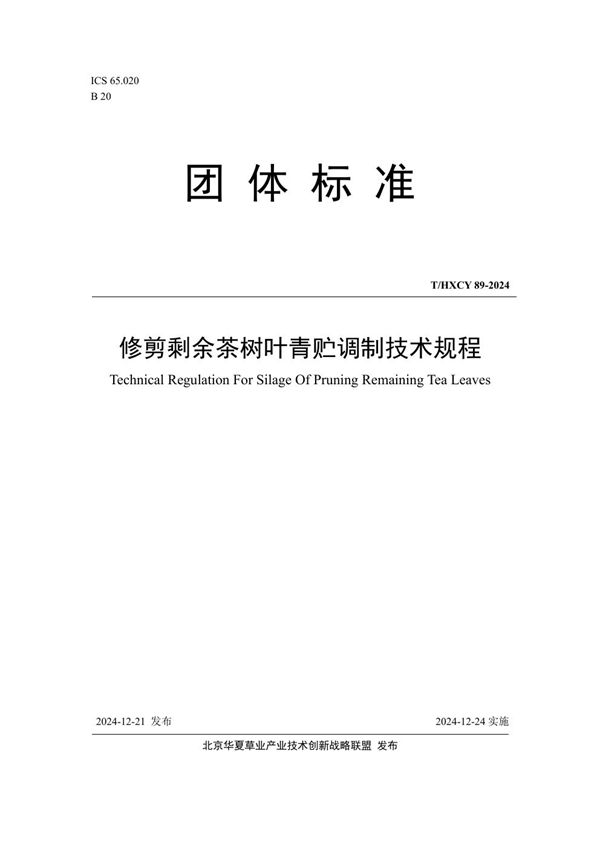 ICS 65.020
B 20

团 体 标 准

T/HXCY 89-2024

修剪剩余茶树叶青贮调制技术规程

Technical Regulation For Silage Of Pruning Remaining Tea Leaves

2024-12-21 发布

2024-12-24 实施

北京华夏草业产业技术创新战略联盟 发布